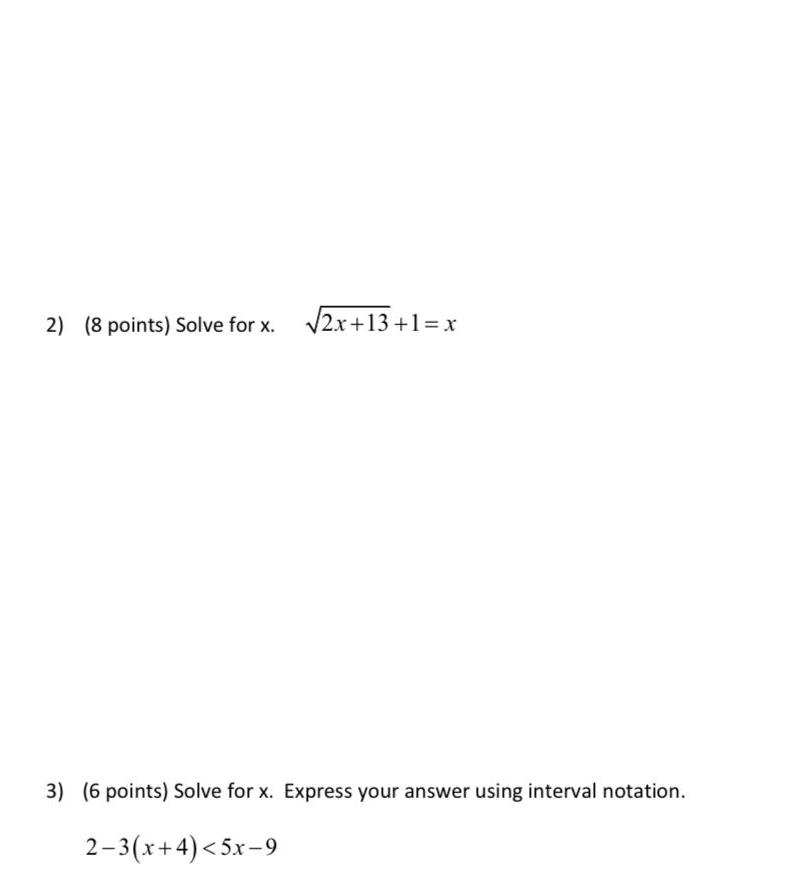 2) (8 points) Solve for x. $\sqrt{2x+13}+1=x$

3) (6 points) Solve for x. Express your answer using interval notation.

$2-3(x+4)<5x-9$